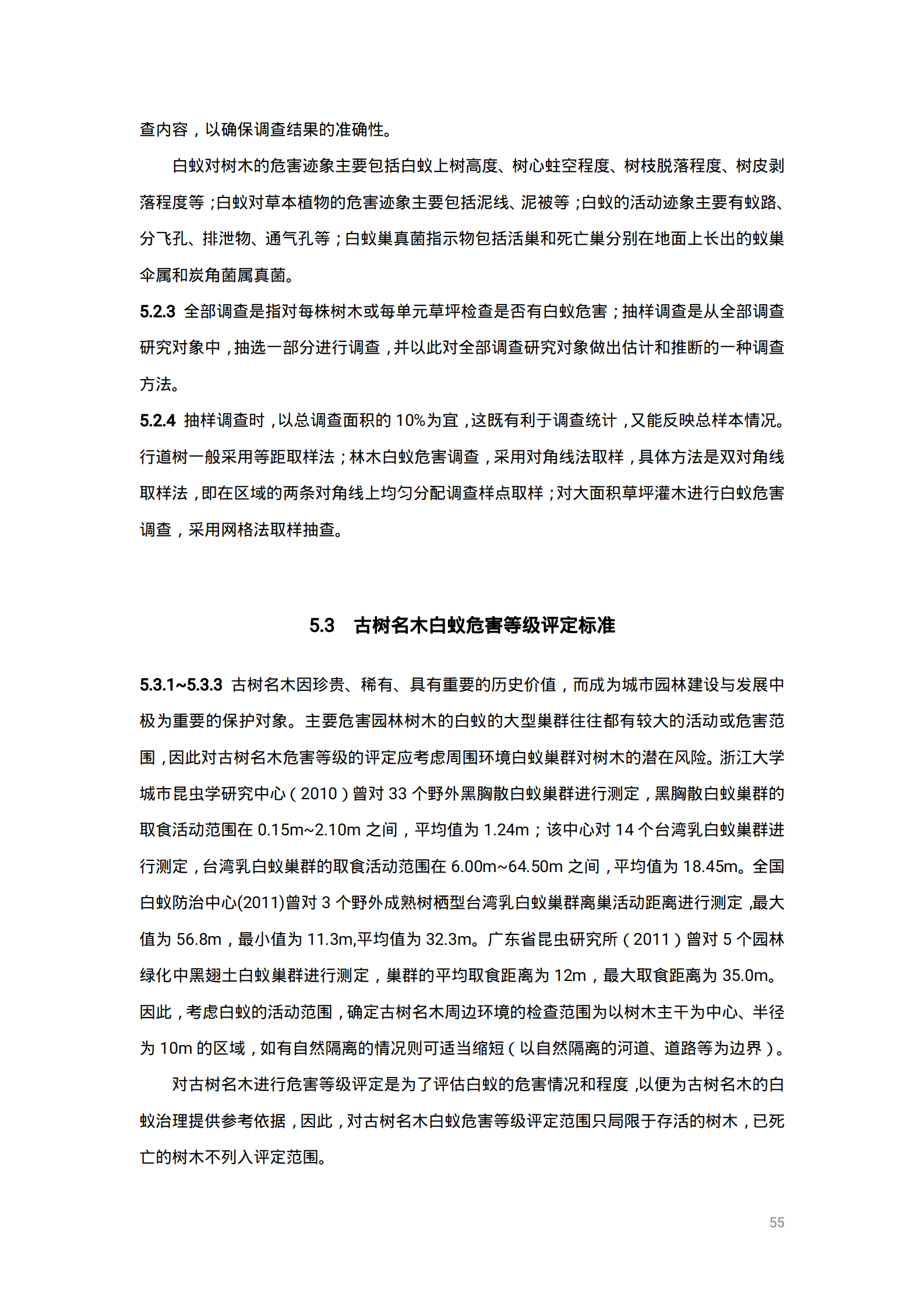 查内容，以确保调查结果的准确性。

白蚁对树木的危害迹象主要包括白蚁上树高度、树心蛀空程度、树枝脱落程度、树皮剥落程度等；白蚁对草本植物的危害迹象主要包括泥线、泥被等；白蚁的活动迹象主要有蚁路、分飞孔、排泄物、通气孔等；白蚁巢真菌指示物包括活巢和死亡巢分别在地面上长出的蚁巢伞属和炭角菌属真菌。

5.2.3 全部调查是指对每株树木或每单元草坪检查是否有白蚁危害；抽样调查是从全部调查研究对象中，抽选一部分进行调查，并以此对全部调查研究对象做出估计和推断的一种调查方法。

5.2.4 抽样调查时，以总调查面积的 10%为宜，这既有利于调查统计，又能反映总样本情况。行道树一般采用等距取样法；林木白蚁危害调查，采用对角线法取样，具体方法是双对角线取样法，即在区域的两条对角线上均匀分配调查样点取样；对大面积草坪灌木进行白蚁危害调查，采用网格法取样抽查。

5.3 古树名木白蚁危害等级评定标准

5.3.1~5.3.3 古树名木因珍贵、稀有、具有重要的历史价值，而成为城市园林建设与发展中极为重要的保护对象。主要危害园林树木的白蚁的大型巢群往往都有较大的活动或危害范围，因此对古树名木危害等级的评定应考虑周围环境白蚁巢群对树木的潜在风险。浙江大学城市昆虫学研究中心（2010）曾对 33 个野外黑胸散白蚁巢群进行测定，黑胸散白蚁巢群的取食活动范围在 0.15m~2.10m 之间，平均值为 1.24m；该中心对 14 个台湾乳白蚁巢群进行测定，台湾乳白蚁巢群的取食活动范围在 6.00m~64.50m 之间，平均值为 18.45m。全国白蚁防治中心(2011)曾对 3 个野外成熟树栖型台湾乳白蚁巢群离巢活动距离进行测定，最大值为 56.8m，最小值为 11.3m,平均值为 32.3m。广东省昆虫研究所（2011）曾对 5 个园林绿化中黑翅土白蚁巢群进行测定，巢群的平均取食距离为 12m，最大取食距离为 35.0m。因此，考虑白蚁的活动范围，确定古树名木周边环境的检查范围为以树木主干为中心、半径为 10m 的区域，如有自然隔离的情况则可适当缩短（以自然隔离的河道、道路等为边界）。

对古树名木进行危害等级评定是为了评估白蚁的危害情况和程度，以便为古树名木的白蚁治理提供参考依据，因此，对古树名木白蚁危害等级评定范围只局限于存活的树木，已死亡的树木不列入评定范围。

55